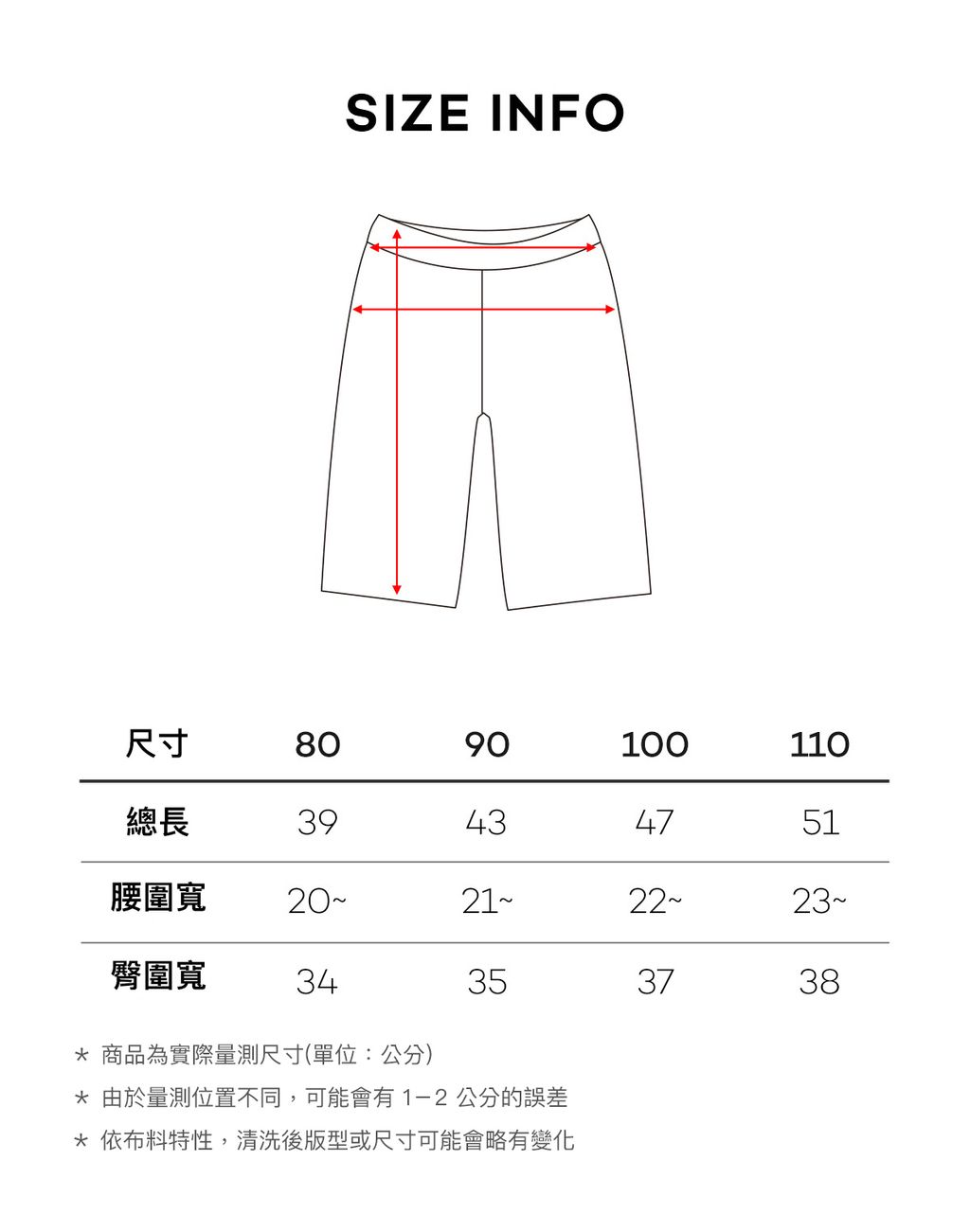 SIZE INFO

| 尺寸 | 80 | 90 | 100 | 110 |
|---|---|---|---|---|
| 總長 | 39 | 43 | 47 | 51 |
| 腰圍寬 | 20~ | 21~ | 22~ | 23~ |
| 臀圍寬 | 34 | 35 | 37 | 38 |

* 商品為實際量測尺寸(單位：公分)
* 由於量測位置不同，可能會有 1－2 公分的誤差
* 依布料特性，清洗後版型或尺寸可能會略有變化